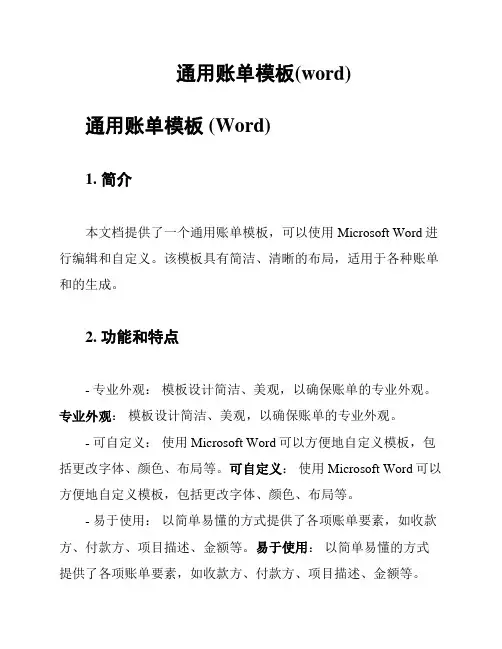 通用账单模板(word)

通用账单模板 (Word)

1. 简介

本文档提供了一个通用账单模板，可以使用 Microsoft Word 进行编辑和自定义。该模板具有简洁、清晰的布局，适用于各种账单和的生成。

2. 功能和特点

- 专业外观： 模板设计简洁、美观，以确保账单的专业外观。专业外观： 模板设计简洁、美观，以确保账单的专业外观。

- 可自定义： 使用 Microsoft Word 可以方便地自定义模板，包括更改字体、颜色、布局等。可自定义： 使用 Microsoft Word 可以方便地自定义模板，包括更改字体、颜色、布局等。

- 易于使用： 以简单易懂的方式提供了各项账单要素，如收款方、付款方、项目描述、金额等。易于使用： 以简单易懂的方式提供了各项账单要素，如收款方、付款方、项目描述、金额等。